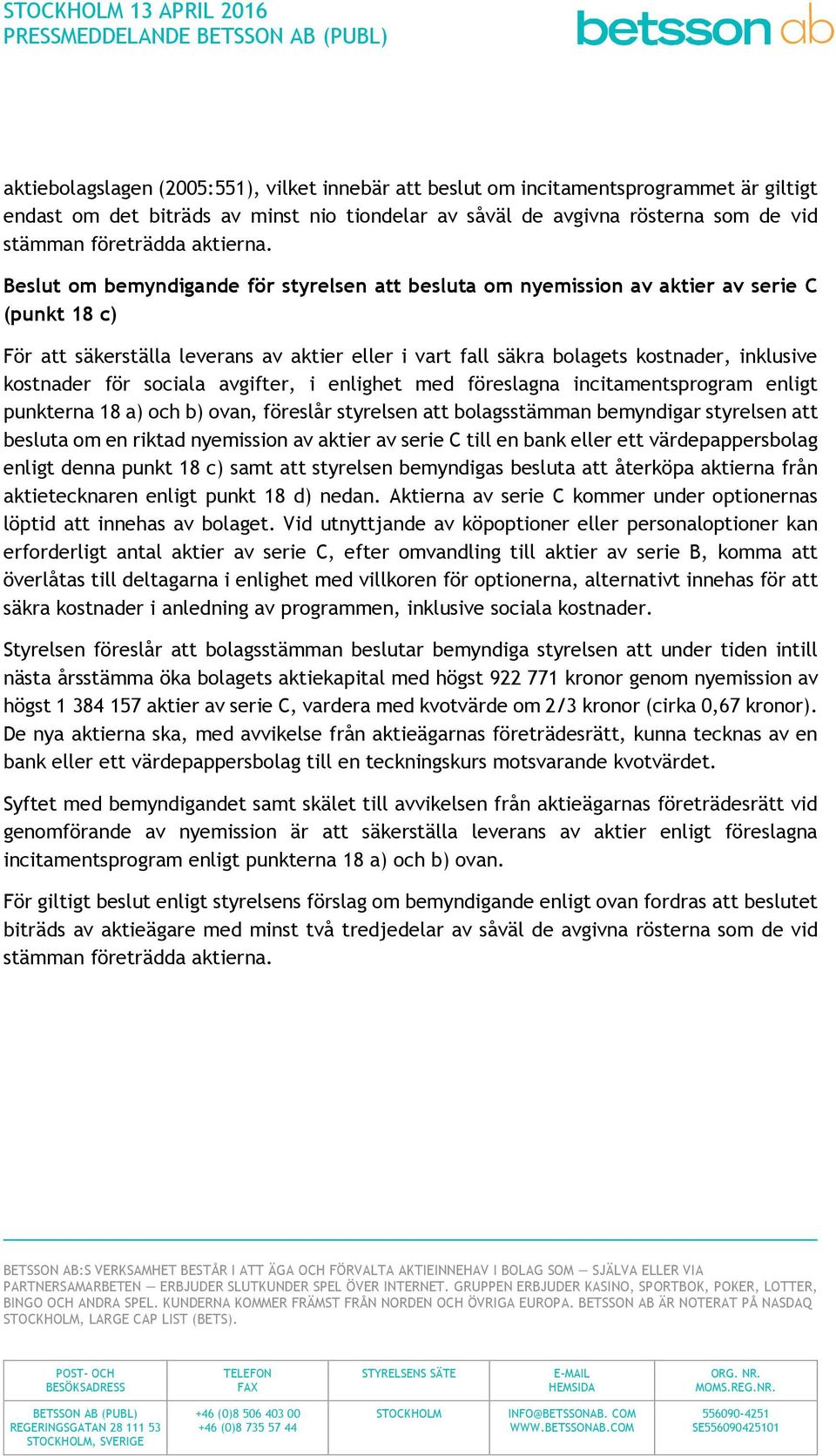 STOCKHOLM 13 APRIL 2016
PRESSMEDDELANDE BETSSON AB (PUBL)

betsson ab

aktiebolagslagen (2005:551), vilket innebär att beslut om incitamentsprogrammet är giltigt endast om det biträds av minst nio tiondelar av såväl de avgivna rösterna som de vid stämman företrädda aktierna.

Beslut om bemyndigande för styrelsen att besluta om nyemission av aktier av serie C (punkt 18 c)

För att säkerställa leverans av aktier eller i vart fall säkra bolagets kostnader, inklusive kostnader för sociala avgifter, i enlighet med föreslagna incitamentsprogram enligt punkterna 18 a) och b) ovan, föreslår styrelsen att bolagsstämman bemyndigar styrelsen att besluta om en riktad nyemission av aktier av serie C till en bank eller ett värdepappersbolag enligt denna punkt 18 c) samt att styrelsen bemyndigas besluta att återköpa aktierna från aktietecknaren enligt punkt 18 d) nedan. Aktierna av serie C kommer under optionernas löptid att innehas av bolaget. Vid utnyttjande av köpoptioner eller personaloptioner kan erforderligt antal aktier av serie C, efter omvandling till aktier av serie B, komma att överlåtas till deltagarna i enlighet med villkoren för optionerna, alternativt innehas för att säkra kostnader i anledning av programmen, inklusive sociala kostnader.

Styrelsen föreslår att bolagsstämman beslutar bemyndiga styrelsen att under tiden intill nästa årsstämma öka bolagets aktiekapital med högst 922 771 kronor genom nyemission av högst 1 384 157 aktier av serie C, vardera med kvotvärde om 2/3 kronor (cirka 0,67 kronor). De nya aktierna ska, med avvikelse från aktieägarnas företrädesrätt, kunna tecknas av en bank eller ett värdepappersbolag till en teckningskurs motsvarande kvotvärdet.

Syftet med bemyndigandet samt skälet till avvikelsen från aktieägarnas företrädesrätt vid genomförande av nyemission är att säkerställa leverans av aktier enligt föreslagna incitamentsprogram enligt punkterna 18 a) och b) ovan.

För giltigt beslut enligt styrelsens förslag om bemyndigande enligt ovan fordras att beslutet biträds av aktieägare med minst två tredjedelar av såväl de avgivna rösterna som de vid stämman företrädda aktierna.

BETSSON AB:S VERKSAMHET BESTÅR I ATT ÄGA OCH FÖRVALTA AKTIEINNEHAV I BOLAG SOM — SJÄLVA ELLER VIA PARTNERSAMARBETEN — ERBJUDER SLUTKUNDER SPEL ÖVER INTERNET. GRUPPEN ERBJUDER KASINO, SPORTBOK, POKER, LOTTER, BINGO OCH ANDRA SPEL. KUNDERNA KOMMER FRÄMST FRÅN NORDEN OCH ÖVRIGA EUROPA. BETSSON AB ÄR NOTERAT PÅ NASDAQ STOCKHOLM, LARGE CAP LIST (BETS).

| POST- OCH BESÖKSADRESS | TELEFON FAX | STYRELSENS SÄTE | E-MAIL HEMSIDA | ORG. NR. MOMS.REG.NR. |
|---|---|---|---|---|
| BETSSON AB (PUBL) REGERINGSGATAN 28 111 53 STOCKHOLM, SVERIGE | +46 (0)8 506 403 00 +46 (0)8 735 57 44 | STOCKHOLM | INFO@BETSSONAB. COM WWW.BETSSONAB.COM | 556090-4251 SE556090425101 |